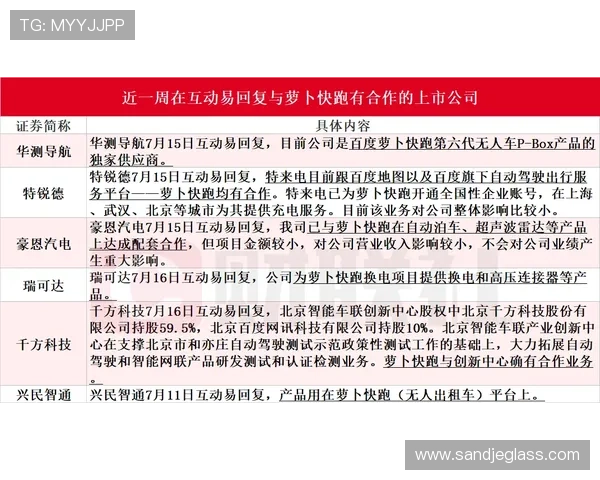 TG: MYYJJPP

近一周在互动易回复与萝卜快跑有合作的上市公司

| 证券简称 | 具体内容 |
|---|---|
| 华测导航 | 华测导航7月15日互动易回复，目前公司是百度萝卜快跑第六代无人车P-Box产品的独家供应商。 |
| 特锐德 | 特锐德7月15日互动易回复，特来电目前跟百度地图以及百度旗下自动驾驶出行服务平台——萝卜快跑均有合作。特来电已为萝卜快跑开通全国性企业账号，在上海、武汉、北京等城市为其提供充电服务。目前该业务对公司整体影响比较小。 |
| 豪恩汽电 | 豪恩汽电7月15日互动易回复，我司已与萝卜快跑在自动泊车、超声波雷达等产品上达成配套合作，但项目金额较小，对公司营业收入影响较小，不会对公司业绩产生重大影响。 |
| 瑞可达 | 瑞可达7月16日互动易回复，公司为萝卜快跑换电项目提供换电和高压连接器等产品。 |
| 千方科技 | 千方科技7月16日互动易回复，北京智能车联创新中心股权中北京千方科技股份有限公司持股59.5%，北京百度网讯科技有限公司持股10%。北京智能车联产业创新中心在支撑北京市和亦庄自动驾驶测试示范政策性测试工作的基础上，大力拓展自动驾驶和智能网联产品研发测试和认证检测业务。萝卜快跑与创新中心确有合作业务。 |
| 兴民智通 | 兴民智通7月11日互动易回复，产品用在萝卜快跑（无人出租车）平台上。 |

www.sandjeglass.com